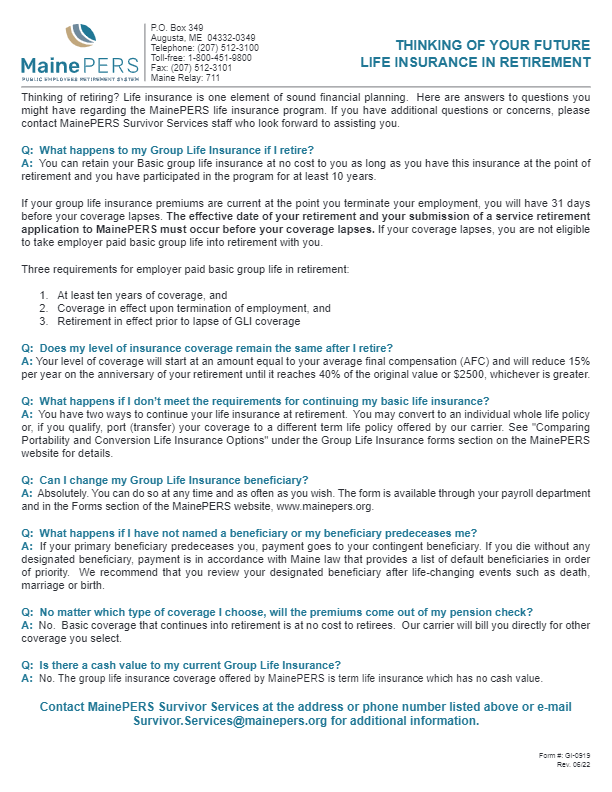 MainePERS
PUBLIC EMPLOYEES RETIREMENT SYSTEM

P.O. Box 349
Augusta, ME 04332-0349
Telephone: (207) 512-3100
Toll-free: 1-800-451-9800
Fax: (207) 512-3101
Maine Relay: 711

THINKING OF YOUR FUTURE
LIFE INSURANCE IN RETIREMENT

Thinking of retiring? Life insurance is one element of sound financial planning. Here are answers to questions you might have regarding the MainePERS life insurance program. If you have additional questions or concerns, please contact MainePERS Survivor Services staff who look forward to assisting you.

Q: What happens to my Group Life Insurance if I retire?
A: You can retain your Basic group life insurance at no cost to you as long as you have this insurance at the point of retirement and you have participated in the program for at least 10 years.

If your group life insurance premiums are current at the point you terminate your employment, you will have 31 days before your coverage lapses. The effective date of your retirement and your submission of a service retirement application to MainePERS must occur before your coverage lapses. If your coverage lapses, you are not eligible to take employer paid basic group life into retirement with you.

Three requirements for employer paid basic group life in retirement:

1. At least ten years of coverage, and
2. Coverage in effect upon termination of employment, and
3. Retirement in effect prior to lapse of GLI coverage

Q: Does my level of insurance coverage remain the same after I retire?
A: Your level of coverage will start at an amount equal to your average final compensation (AFC) and will reduce 15% per year on the anniversary of your retirement until it reaches 40% of the original value or $2500, whichever is greater.

Q: What happens if I don't meet the requirements for continuing my basic life insurance?
A: You have two ways to continue your life insurance at retirement. You may convert to an individual whole life policy or, if you qualify, port (transfer) your coverage to a different term life policy offered by our carrier. See "Comparing Portability and Conversion Life Insurance Options" under the Group Life Insurance forms section on the MainePERS website for details.

Q: Can I change my Group Life Insurance beneficiary?
A: Absolutely. You can do so at any time and as often as you wish. The form is available through your payroll department and in the Forms section of the MainePERS website, www.mainepers.org.

Q: What happens if I have not named a beneficiary or my beneficiary predeceases me?
A: If your primary beneficiary predeceases you, payment goes to your contingent beneficiary. If you die without any designated beneficiary, payment is in accordance with Maine law that provides a list of default beneficiaries in order of priority. We recommend that you review your designated beneficiary after life-changing events such as death, marriage or birth.

Q: No matter which type of coverage I choose, will the premiums come out of my pension check?
A: No. Basic coverage that continues into retirement is at no cost to retirees. Our carrier will bill you directly for other coverage you select.

Q: Is there a cash value to my current Group Life Insurance?
A: No. The group life insurance coverage offered by MainePERS is term life insurance which has no cash value.

Contact MainePERS Survivor Services at the address or phone number listed above or e-mail Survivor.Services@mainepers.org for additional information.

Form #: GI-0919
Rev. 06/22